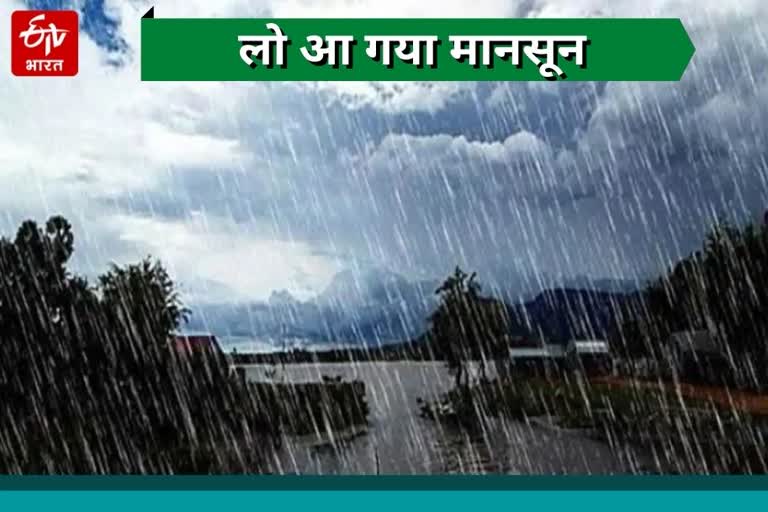 ETV भारत

लो आ गया मानसून